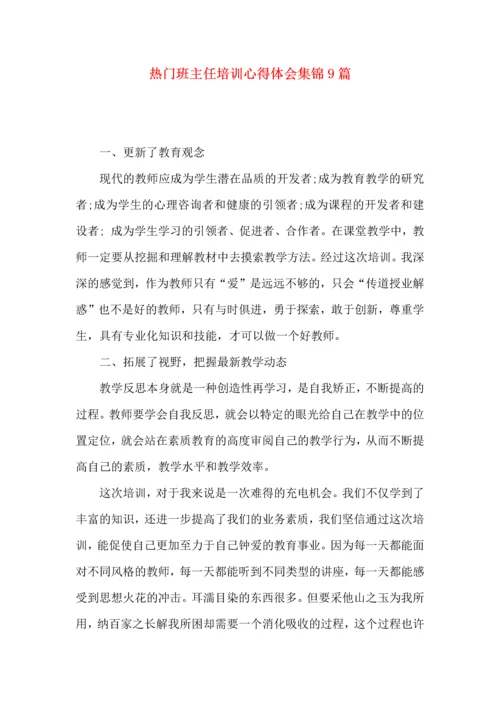 热门班主任培训心得体会集锦9篇

一、更新了教育观念

现代的教师应成为学生潜在品质的开发者;成为教育教学的研究者;成为学生的心理咨询者和健康的引领者;成为课程的开发者和建设者; 成为学生学习的引领者、促进者、合作者。在课堂教学中，教师一定要从挖掘和理解教材中去摸索教学方法。经过这次培训。我深深的感觉到，作为教师只有“爱”是远远不够的，只会“传道授业解惑”也不是好的教师，只有与时俱进，勇于探索，敢于创新，尊重学生，具有专业化知识和技能，才可以做一个好教师。

二、拓展了视野，把握最新教学动态

教学反思本身就是一种创造性再学习，是自我矫正，不断提高的过程。教师要学会自我反思，就会以特定的眼光给自己在教学中的位置定位，就会站在素质教育的高度审阅自己的教学行为，从而不断提高自己的素质，教学水平和教学效率。

这次培训，对于我来说是一次难得的充电机会。我们不仅学到了丰富的知识，还进一步提高了我们的业务素质，我们坚信通过这次培训，能促使自己更加至力于自己钟爱的教育事业。因为每一天都能面对不同风格的教师，每一天都能听到不同类型的讲座，每一天都能感受到思想火花的冲击。耳濡目染的东西很多。但要采他山之玉为我所用，纳百家之长解我所困却需要一个消化吸收的过程，这个过程也许